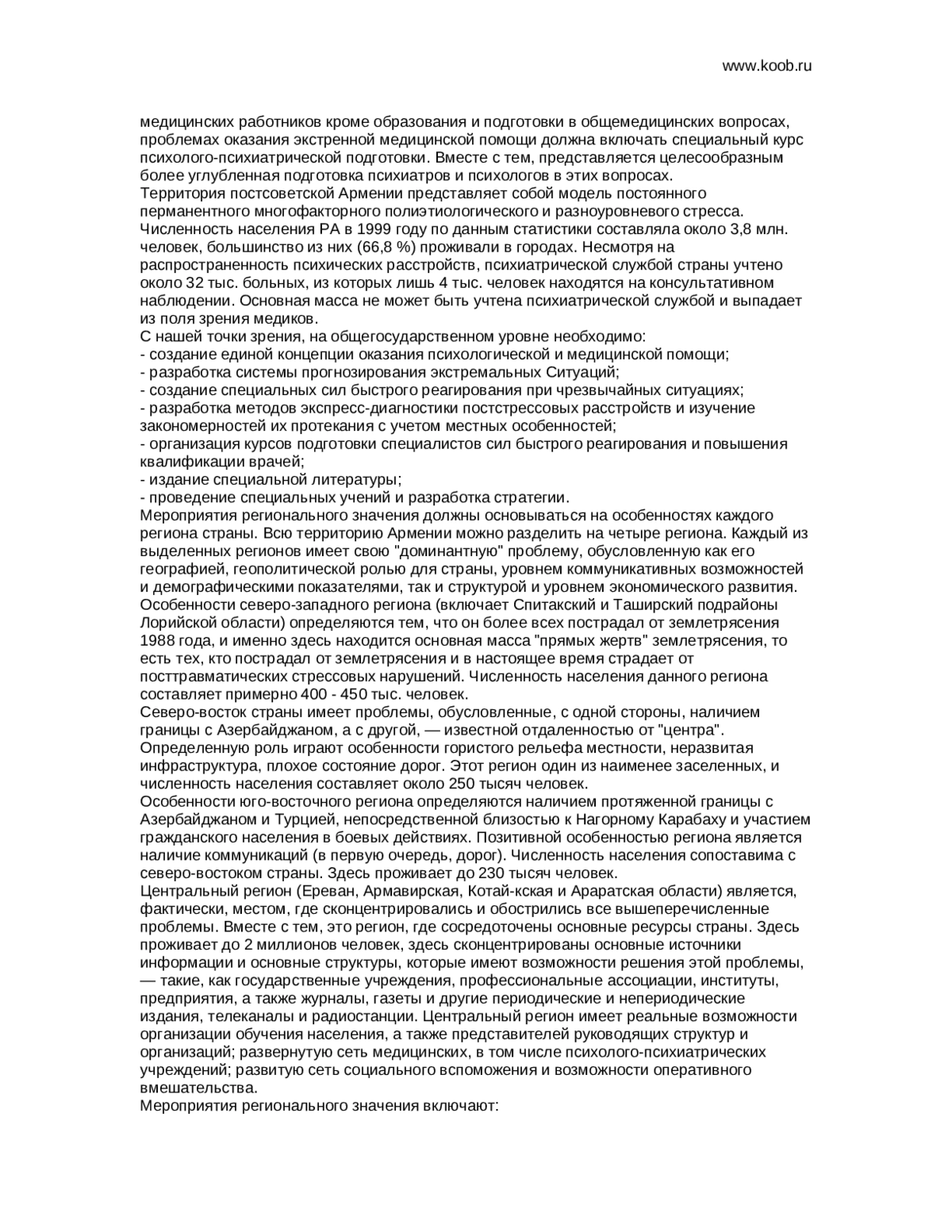 www.koob.ru

медицинских работников кроме образования и подготовки в общемедицинских вопросах, проблемах оказания экстренной медицинской помощи должна включать специальный курс психолого-психиатрической подготовки. Вместе с тем, представляется целесообразным более углубленная подготовка психиатров и психологов в этих вопросах.
Территория постсоветской Армении представляет собой модель постоянного перманентного многофакторного полиэтиологического и разноуровневого стресса. Численность населения РА в 1999 году по данным статистики составляла около 3,8 млн. человек, большинство из них (66,8 %) проживали в городах. Несмотря на распространенность психических расстройств, психиатрической службой страны учтено около 32 тыс. больных, из которых лишь 4 тыс. человек находятся на консультативном наблюдении. Основная масса не может быть учтена психиатрической службой и выпадает из поля зрения медиков.
С нашей точки зрения, на общегосударственном уровне необходимо:
- создание единой концепции оказания психологической и медицинской помощи;
- разработка системы прогнозирования экстремальных Ситуаций;
- создание специальных сил быстрого реагирования при чрезвычайных ситуациях;
- разработка методов экспресс-диагностики постстрессовых расстройств и изучение закономерностей их протекания с учетом местных особенностей;
- организация курсов подготовки специалистов сил быстрого реагирования и повышения квалификации врачей;
- издание специальной литературы;
- проведение специальных учений и разработка стратегии.
Мероприятия регионального значения должны основываться на особенностях каждого региона страны. Всю территорию Армении можно разделить на четыре региона. Каждый из выделенных регионов имеет свою "доминантную" проблему, обусловленную как его географией, геополитической ролью для страны, уровнем коммуникативных возможностей и демографическими показателями, так и структурой и уровнем экономического развития.
Особенности северо-западного региона (включает Спитакский и Таширский подрайоны Лорийской области) определяются тем, что он более всех пострадал от землетрясения 1988 года, и именно здесь находится основная масса "прямых жертв" землетрясения, то есть тех, кто пострадал от землетрясения и в настоящее время страдает от посттравматических стрессовых нарушений. Численность населения данного региона составляет примерно 400 - 450 тыс. человек.
Северо-восток страны имеет проблемы, обусловленные, с одной стороны, наличием границы с Азербайджаном, а с другой, — известной отдаленностью от "центра". Определенную роль играют особенности гористого рельефа местности, неразвитая инфраструктура, плохое состояние дорог. Этот регион один из наименее заселенных, и численность населения составляет около 250 тысяч человек.
Особенности юго-восточного региона определяются наличием протяженной границы с Азербайджаном и Турцией, непосредственной близостью к Нагорному Карабаху и участием гражданского населения в боевых действиях. Позитивной особенностью региона является наличие коммуникаций (в первую очередь, дорог). Численность населения сопоставима с северо-востоком страны. Здесь проживает до 230 тысяч человек.
Центральный регион (Ереван, Армавирская, Котай-кская и Араратская области) является, фактически, местом, где сконцентрировались и обострились все вышеперечисленные проблемы. Вместе с тем, это регион, где сосредоточены основные ресурсы страны. Здесь проживает до 2 миллионов человек, здесь сконцентрированы основные источники информации и основные структуры, которые имеют возможности решения этой проблемы, — такие, как государственные учреждения, профессиональные ассоциации, институты, предприятия, а также журналы, газеты и другие периодические и непериодические издания, телеканалы и радиостанции. Центральный регион имеет реальные возможности организации обучения населения, а также представителей руководящих структур и организаций; развернутую сеть медицинских, в том числе психолого-психиатрических учреждений; развитую сеть социального вспоможения и возможности оперативного вмешательства.
Мероприятия регионального значения включают: